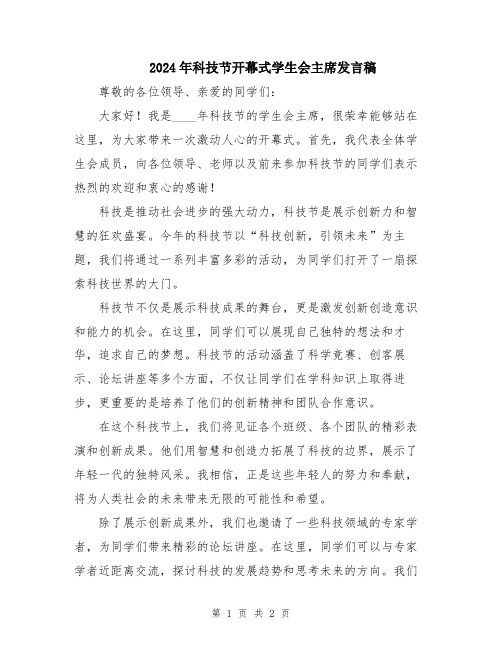 2024年科技节开幕式学生会主席发言稿

尊敬的各位领导、亲爱的同学们：

大家好！我是____年科技节的学生会主席，很荣幸能够站在这里，为大家带来一次激动人心的开幕式。首先，我代表全体学生会成员，向各位领导、老师以及前来参加科技节的同学们表示热烈的欢迎和衷心的感谢！

科技是推动社会进步的强大动力，科技节是展示创新力和智慧的狂欢盛宴。今年的科技节以“科技创新，引领未来”为主题，我们将通过一系列丰富多彩的活动，为同学们打开了一扇探索科技世界的大门。

科技节不仅是展示科技成果的舞台，更是激发创新创造意识和能力的机会。在这里，同学们可以展现自己独特的想法和才华，追求自己的梦想。科技节的活动涵盖了科学竞赛、创客展示、论坛讲座等多个方面，不仅让同学们在学科知识上取得进步，更重要的是培养了他们的创新精神和团队合作意识。

在这个科技节上，我们将见证各个班级、各个团队的精彩表演和创新成果。他们用智慧和创造力拓展了科技的边界，展示了年轻一代的独特风采。我相信，正是这些年轻人的努力和奉献，将为人类社会的未来带来无限的可能性和希望。

除了展示创新成果外，我们也邀请了一些科技领域的专家学者，为同学们带来精彩的论坛讲座。在这里，同学们可以与专家学者近距离交流，探讨科技的发展趋势和思考未来的方向。我们

第 1 页 共 2 页